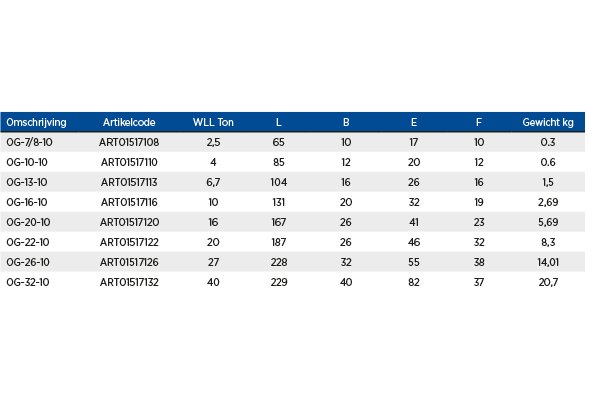 | Omschrijving | Artikelcode | WLL Ton | L | B | E | F | Gewicht kg |
|---|---|---|---|---|---|---|---|
| OG-7/8-10 | ART01517108 | 2,5 | 65 | 10 | 17 | 10 | 0.3 |
| OG-10-10 | ART01517110 | 4 | 85 | 12 | 20 | 12 | 0.6 |
| OG-13-10 | ART01517113 | 6,7 | 104 | 16 | 26 | 16 | 1,5 |
| OG-16-10 | ART01517116 | 10 | 131 | 20 | 32 | 19 | 2,69 |
| OG-20-10 | ART01517120 | 16 | 167 | 26 | 41 | 23 | 5,69 |
| OG-22-10 | ART01517122 | 20 | 187 | 26 | 46 | 32 | 8,3 |
| OG-26-10 | ART01517126 | 27 | 228 | 32 | 55 | 38 | 14,01 |
| OG-32-10 | ART01517132 | 40 | 229 | 40 | 82 | 37 | 20,7 |